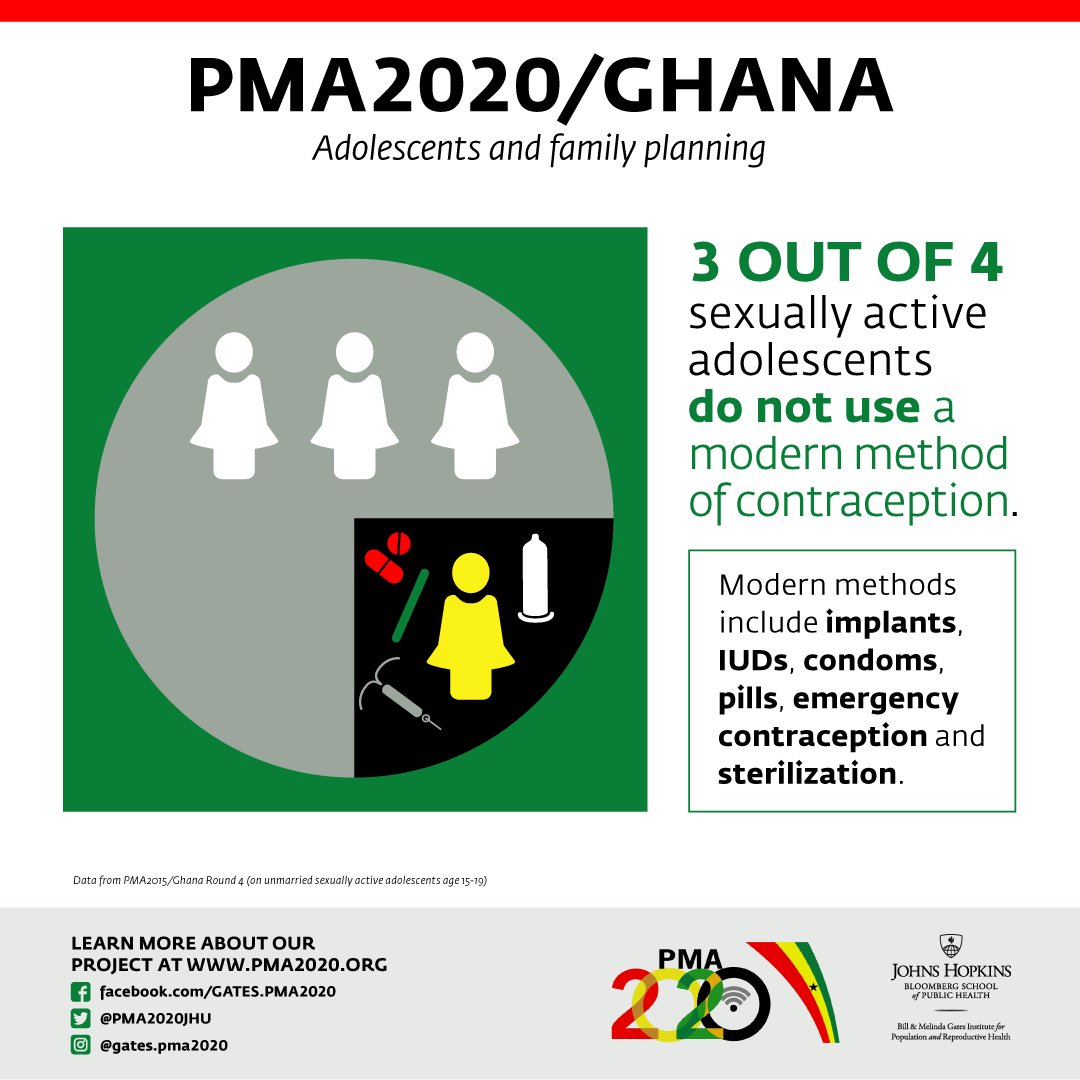 PMA2020/GHANA

Adolescents and family planning

3 OUT OF 4 sexually active adolescents do not use a modern method of contraception.

Modern methods include implants, IUDs, condoms, pills, emergency contraception and sterilization.

Data from PMA2015/Ghana Round 4 (on unmarried sexually active adolescents age 15-19)

LEARN MORE ABOUT OUR PROJECT AT WWW.PMA2020.ORG

facebook.com/GATES.PMA2020

@PMA2020JHU

@gates.pma2020

PMA 2020

JOHNS HOPKINS
BLOOMBERG SCHOOL of PUBLIC HEALTH

Bill & Melinda Gates Institute for Population and Reproductive Health